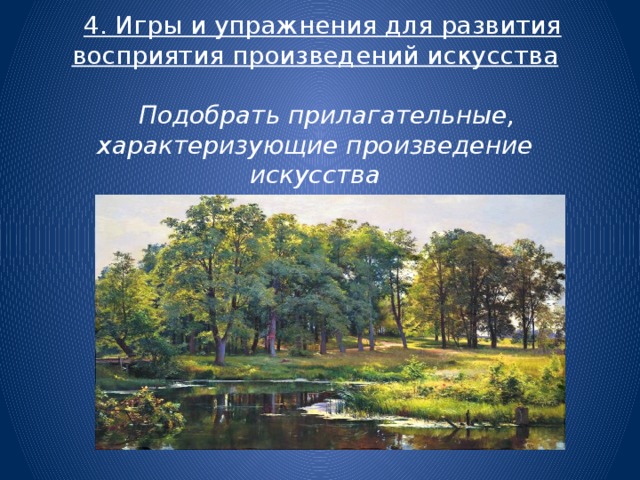 4. Игры и упражнения для развития восприятия произведений искусства

Подобрать прилагательные, характеризующие произведение искусства